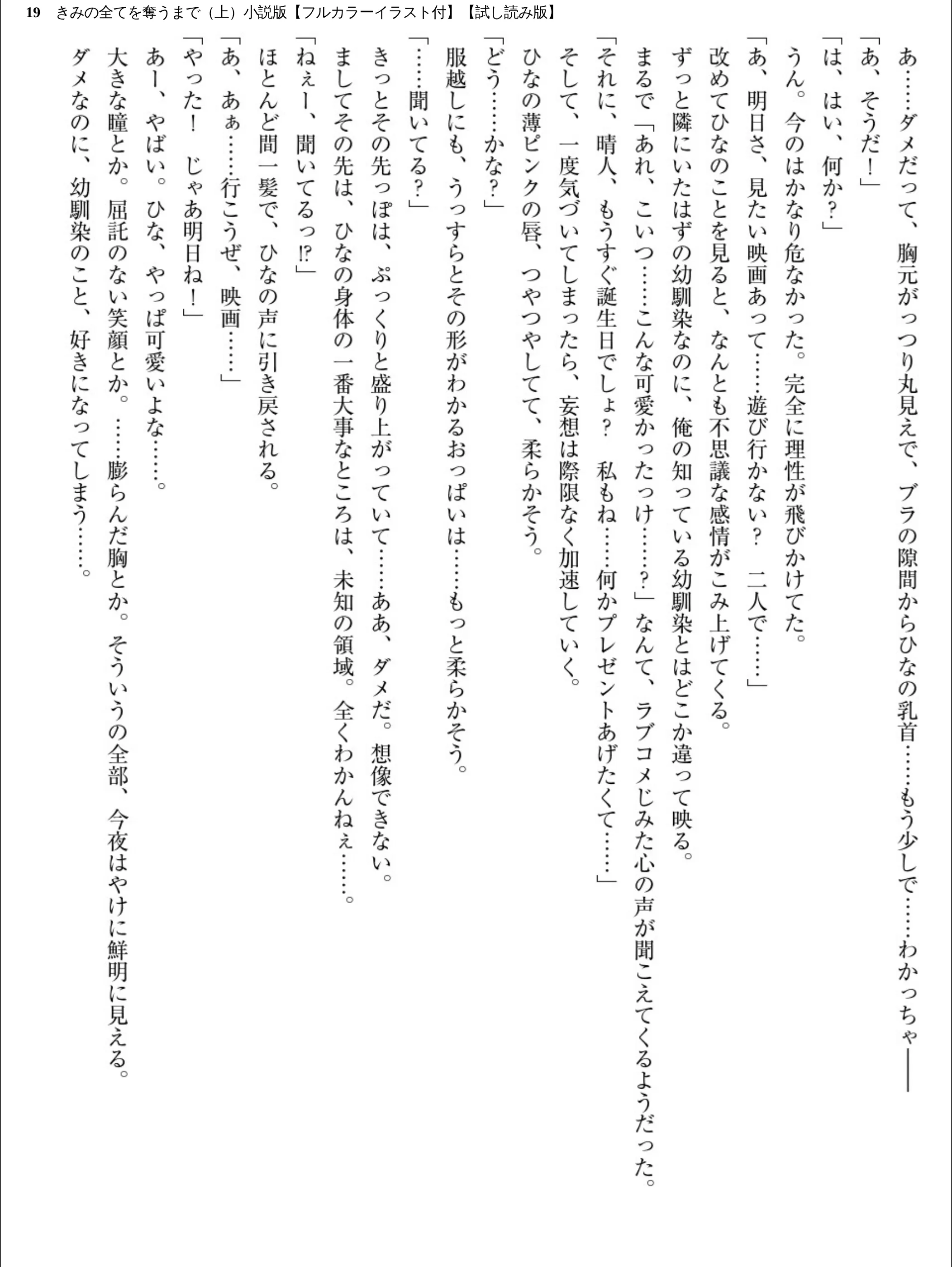 19　きみの全てを奪うまで（上）小説版【フルカラーイラスト付】【試し読み版】

あ……ダメだって、胸元がっつり丸見えで、ブラの隙間からひなの乳首……もう少しで……わかっちゃ――

「あ、そうだ！」

「は、はい、何か？」

うん。今のはかなり危なかった。完全に理性が飛びかけてた。

「あ、明日さ、見たい映画あって……遊び行かない？　二人で……」

改めてひなのことを見ると、なんとも不思議な感情がこみ上げてくる。

ずっと隣にいたはずの幼馴染なのに、俺の知っている幼馴染とはどこか違って映る。

まるで「あれ、こいつ……こんな可愛かったっけ……？」なんて、ラブコメじみた心の声が聞こえてくるようだった。

「それに、晴人、もうすぐ誕生日でしょ？　私もね……何かプレゼントあげたくて……」

そして、一度気づいてしまったら、妄想は際限なく加速していく。

ひなの薄ピンクの唇、つやつやしてて、柔らかそう。

「どう……かな？」

服越しにも、うっすらとその形がわかるおっぱいは……もっと柔らかそう。

「……聞いてる？」

きっとその先っぽは、ぷっくりと盛り上がっていて……ああ、ダメだ。想像できない。

ましてその先は、ひなの身体の一番大事なところは、未知の領域。全くわかんねぇ……。

「ねぇー、聞いてるっ⁉」

ほとんど間一髪で、ひなの声に引き戻される。

「あ、あぁ……行こうぜ、映画……」

「やった！　じゃあ明日ね！」

あー、やばい。ひな、やっぱ可愛いよな……。

大きな瞳とか。屈託のない笑顔とか。……膨らんだ胸とか。そういうの全部、今夜はやけに鮮明に見える。

ダメなのに、幼馴染のこと、好きになってしまう……。